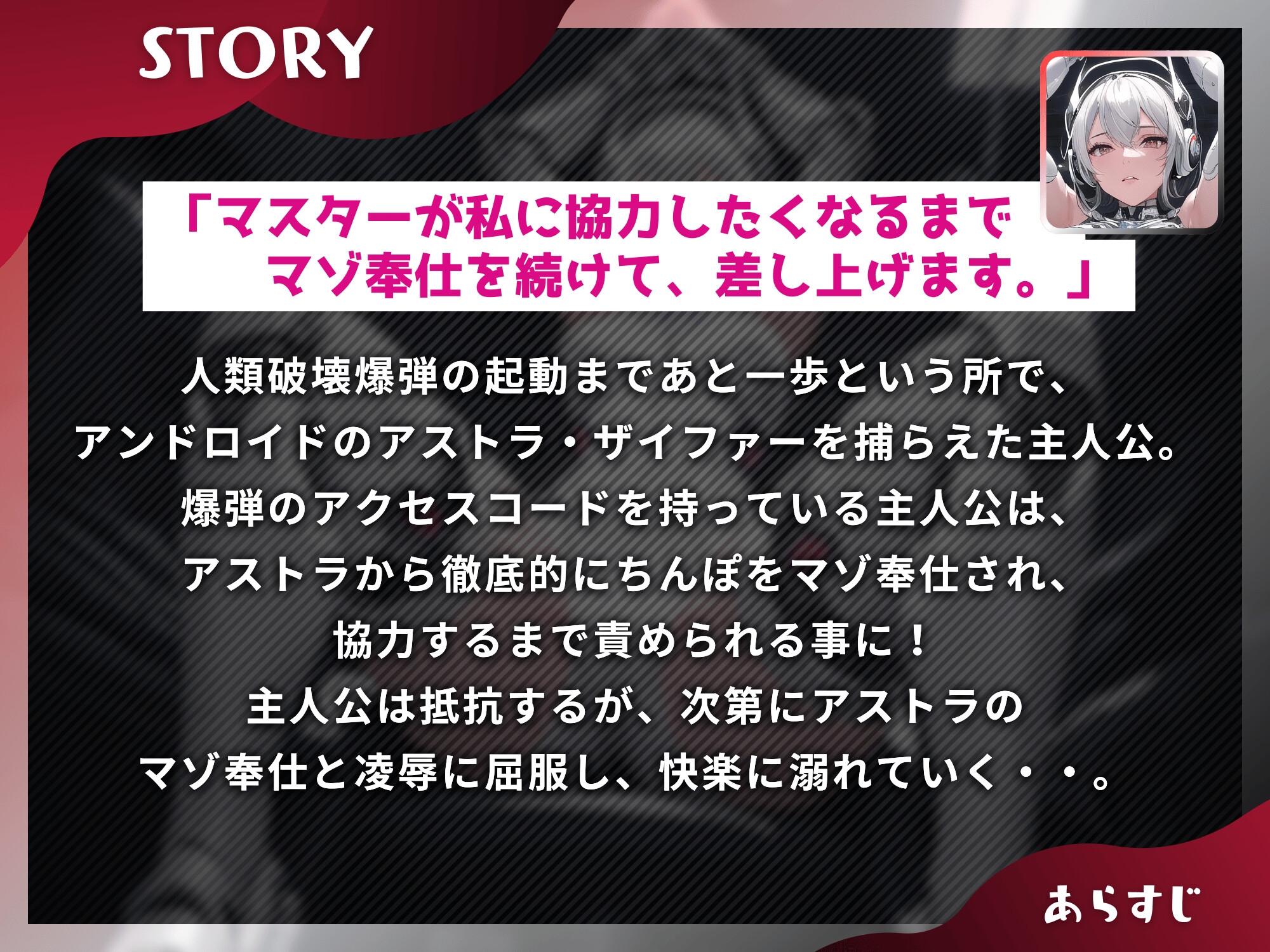 STORY

「マスターが私に協力したくなるまで
マゾ奉仕を続けて、差し上げます。」

人類破壊爆弾の起動まであと一歩という所で、
アンドロイドのアストラ・ザイファーを捕らえた主人公。
爆弾のアクセスコードを持っている主人公は、
アストラから徹底的にちんぽをマゾ奉仕され、
協力するまで責められる事に！
主人公は抵抗するが、次第にアストラの
マゾ奉仕と凌辱に屈服し、快楽に溺れていく・・。

あらすじ